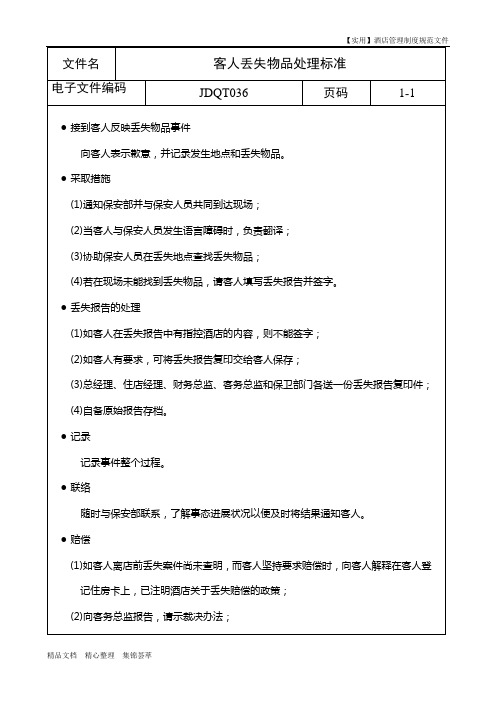 【实用】酒店管理制度规范文件

| 文件名 | 客人丢失物品处理标准 | | |
|---|---|---|---|
| 电子文件编码 | JDQT036 | 页码 | 1-1 |

● 接到客人反映丢失物品事件

向客人表示歉意，并记录发生地点和丢失物品。

● 采取措施

(1)通知保安部并与保安人员共同到达现场；

(2)当客人与保安人员发生语言障碍时，负责翻译；

(3)协助保安人员在丢失地点查找丢失物品；

(4)若在现场未能找到丢失物品，请客人填写丢失报告并签字。

● 丢失报告的处理

(1)如客人在丢失报告中有指控酒店的内容，则不能签字；

(2)如客人有要求，可将丢失报告复印交给客人保存；

(3)总经理、住店经理、财务总监、客务总监和保卫部门各送一份丢失报告复印件；

(4)自备原始报告存档。

● 记录

记录事件整个过程。

● 联络

随时与保安部联系，了解事态进展状况以便及时将结果通知客人。

● 赔偿

(1)如客人离店前丢失案件尚未查明，而客人坚持要求赔偿时，向客人解释在客人登记住房卡上，已注明酒店关于丢失赔偿的政策；

(2)向客务总监报告，请示裁决办法；

精品文档 精心整理 集锦荟萃